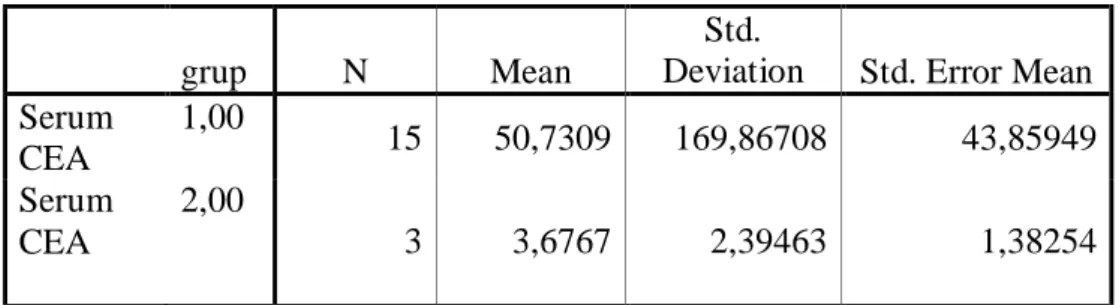 |  | grup | N | Mean | Std. Deviation | Std. Error Mean |
|---|---|---|---|---|---|
| Serum CEA | 1,00 | 15 | 50,7309 | 169,86708 | 43,85949 |
| Serum CEA | 2,00 | 3 | 3,6767 | 2,39463 | 1,38254 |